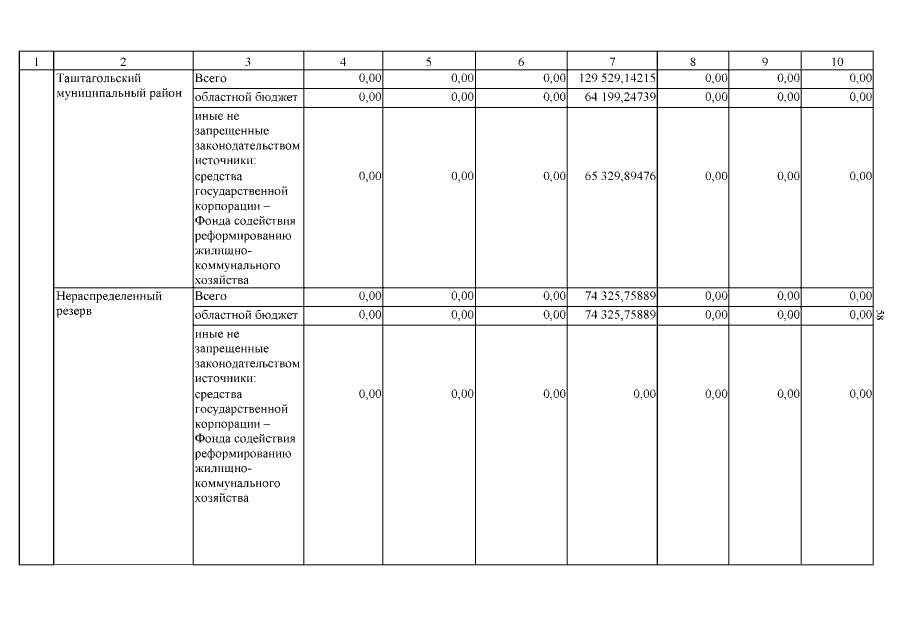 | 1 | 2 | 3 | 4 | 5 | 6 | 7 | 8 | 9 | 10 |
|---|---|---|---|---|---|---|---|---|---|
| | Таштагольский муниципальный район | Всего | 0,00 | 0,00 | 0,00 | 129 529,14215 | 0,00 | 0,00 | 0,00 |
| | | областной бюджет | 0,00 | 0,00 | 0,00 | 64 199,24739 | 0,00 | 0,00 | 0,00 |
| | | иные не запрещенные законодательством источники: средства государственной корпорации – Фонда содействия реформированию жилищно-коммунального хозяйства | 0,00 | 0,00 | 0,00 | 65 329,89476 | 0,00 | 0,00 | 0,00 |
| | Нераспределенный резерв | Всего | 0,00 | 0,00 | 0,00 | 74 325,75889 | 0,00 | 0,00 | 0,00 |
| | | областной бюджет | 0,00 | 0,00 | 0,00 | 74 325,75889 | 0,00 | 0,00 | 0,00 |
| | | иные не запрещенные законодательством источники: средства государственной корпорации – Фонда содействия реформированию жилищно-коммунального хозяйства | 0,00 | 0,00 | 0,00 | 0,00 | 0,00 | 0,00 | 0,00 |

58